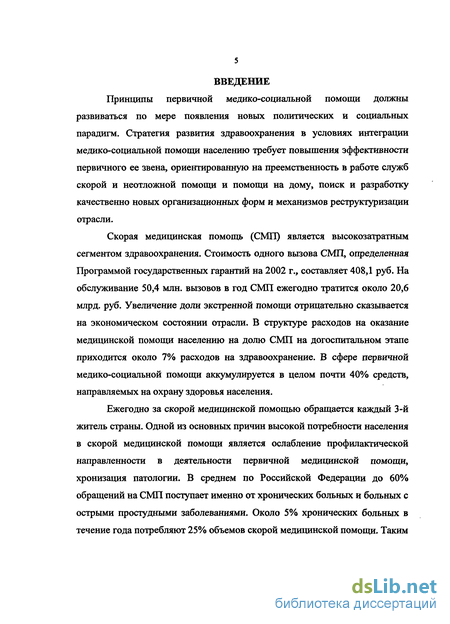 5

ВВЕДЕНИЕ

Принципы первичной медико-социальной помощи должны развиваться по мере появления новых политических и социальных парадигм. Стратегия развития здравоохранения в условиях интеграции медико-социальной помощи населению требует повышения эффективности первичного ее звена, ориентированную на преемственность в работе служб скорой и неотложной помощи и помощи на дому, поиск и разработку качественно новых организационных форм и механизмов реструктуризации отрасли.

Скорая медицинская помощь (СМП) является высокозатратным сегментом здравоохранения. Стоимость одного вызова СМП, определенная Программой государственных гарантий на 2002 г., составляет 408,1 руб. На обслуживание 50,4 млн. вызовов в год СМП ежегодно тратится около 20,6 млрд. руб. Увеличение доли экстренной помощи отрицательно сказывается на экономическом состоянии отрасли. В структуре расходов на оказание медицинской помощи населению на долю СМП на догоспитальном этапе приходится около 7% расходов на здравоохранение. В сфере первичной медико-социальной помощи аккумулируется в целом почти 40% средств, направляемых на охрану здоровья населения.

Ежегодно за скорой медицинской помощью обращается каждый 3-й житель страны. Одной из основных причин высокой потребности населения в скорой медицинской помощи является ослабление профилактической направленности в деятельности первичной медицинской помощи, хронизация патологии. В среднем по Российской Федерации до 60% обращений на СМП поступает именно от хронических больных и больных с острыми простудными заболеваниями. Около 5% хронических больных в течение года потребляют 25% объемов скорой медицинской помощи. Таким

dsLib.net
библиотека диссертаций